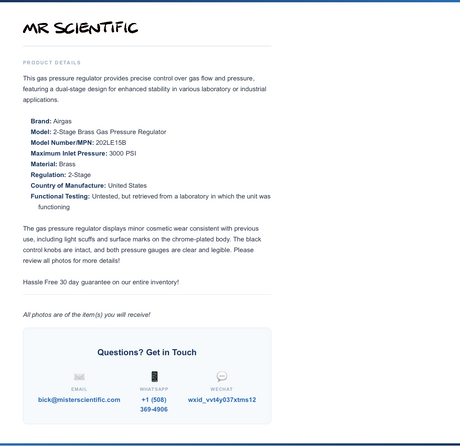 MR SCIENTIFIC

PRODUCT DETAILS

This gas pressure regulator provides precise control over gas flow and pressure, featuring a dual-stage design for enhanced stability in various laboratory or industrial applications.

Brand: Airgas
Model: 2-Stage Brass Gas Pressure Regulator
Model Number/MPN: 202LE15B
Maximum Inlet Pressure: 3000 PSI
Material: Brass
Regulation: 2-Stage
Country of Manufacture: United States
Functional Testing: Untested, but retrieved from a laboratory in which the unit was functioning

The gas pressure regulator displays minor cosmetic wear consistent with previous use, including light scuffs and surface marks on the chrome-plated body. The black control knobs are intact, and both pressure gauges are clear and legible. Please review all photos for more details!

Hassle Free 30 day guarantee on our entire inventory!

All photos are of the item(s) you will receive!

Questions? Get in Touch

EMAIL
bick@misterscientific.com

WHATSAPP
+1 (508) 369-4906

WECHAT
wxid_vvt4y037xtms12